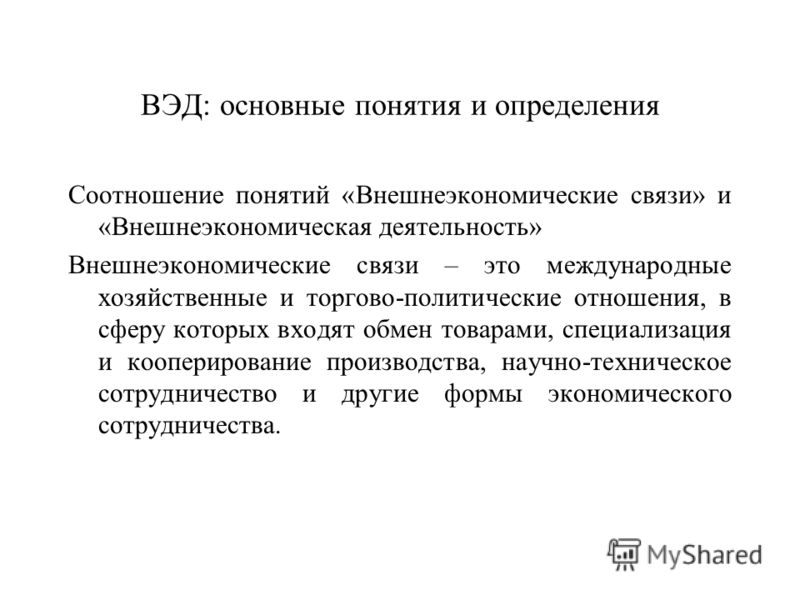 ВЭД: основные понятия и определения

Соотношение понятий «Внешнеэкономические связи» и «Внешнеэкономическая деятельность»

Внешнеэкономические связи – это международные хозяйственные и торгово-политические отношения, в сферу которых входят обмен товарами, специализация и кооперирование производства, научно-техническое сотрудничество и другие формы экономического сотрудничества.

MyShared